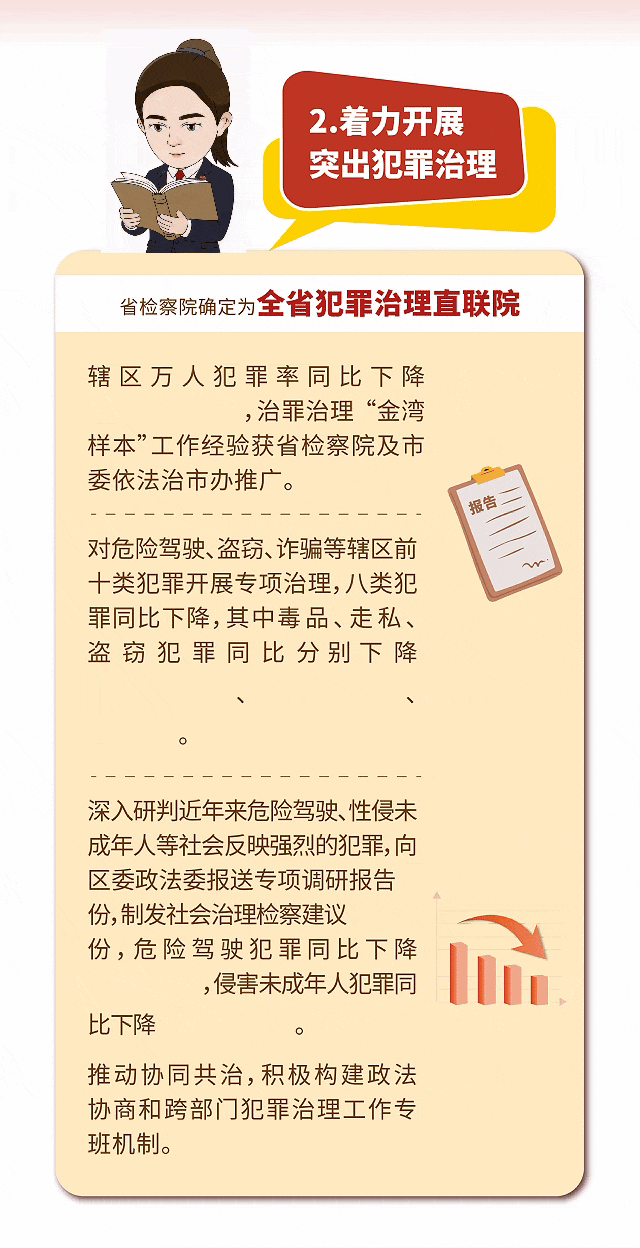 2.着力开展
突出犯罪治理

省检察院确定为全省犯罪治理直联院

辖区万人犯罪率同比下降 ，治罪治理“金湾样本”工作经验获省检察院及市委依法治市办推广。

报告

对危险驾驶、盗窃、诈骗等辖区前十类犯罪开展专项治理，八类犯罪同比下降，其中毒品、走私、盗窃犯罪同比分别下降 、 、 。

深入研判近年来危险驾驶、性侵未成年人等社会反映强烈的犯罪，向区委政法委报送专项调研报告 份，制发社会治理检察建议 份，危险驾驶犯罪同比下降 ，侵害未成年人犯罪同比下降 。

推动协同共治，积极构建政法协商和跨部门犯罪治理工作专班机制。